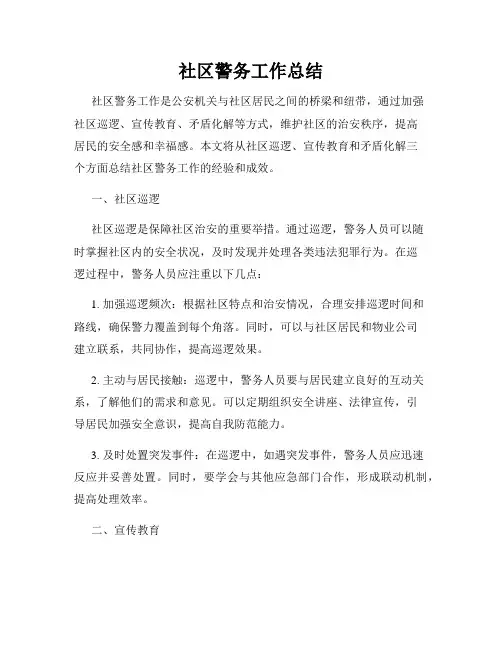 社区警务工作总结

社区警务工作是公安机关与社区居民之间的桥梁和纽带，通过加强社区巡逻、宣传教育、矛盾化解等方式，维护社区的治安秩序，提高居民的安全感和幸福感。本文将从社区巡逻、宣传教育和矛盾化解三个方面总结社区警务工作的经验和成效。

一、社区巡逻

社区巡逻是保障社区治安的重要举措。通过巡逻，警务人员可以随时掌握社区内的安全状况，及时发现并处理各类违法犯罪行为。在巡逻过程中，警务人员应注重以下几点：

1. 加强巡逻频次：根据社区特点和治安情况，合理安排巡逻时间和路线，确保警力覆盖到每个角落。同时，可以与社区居民和物业公司建立联系，共同协作，提高巡逻效果。

2. 主动与居民接触：巡逻中，警务人员要与居民建立良好的互动关系，了解他们的需求和意见。可以定期组织安全讲座、法律宣传，引导居民加强安全意识，提高自我防范能力。

3. 及时处置突发事件：在巡逻中，如遇突发事件，警务人员应迅速反应并妥善处置。同时，要学会与其他应急部门合作，形成联动机制，提高处理效率。

二、宣传教育